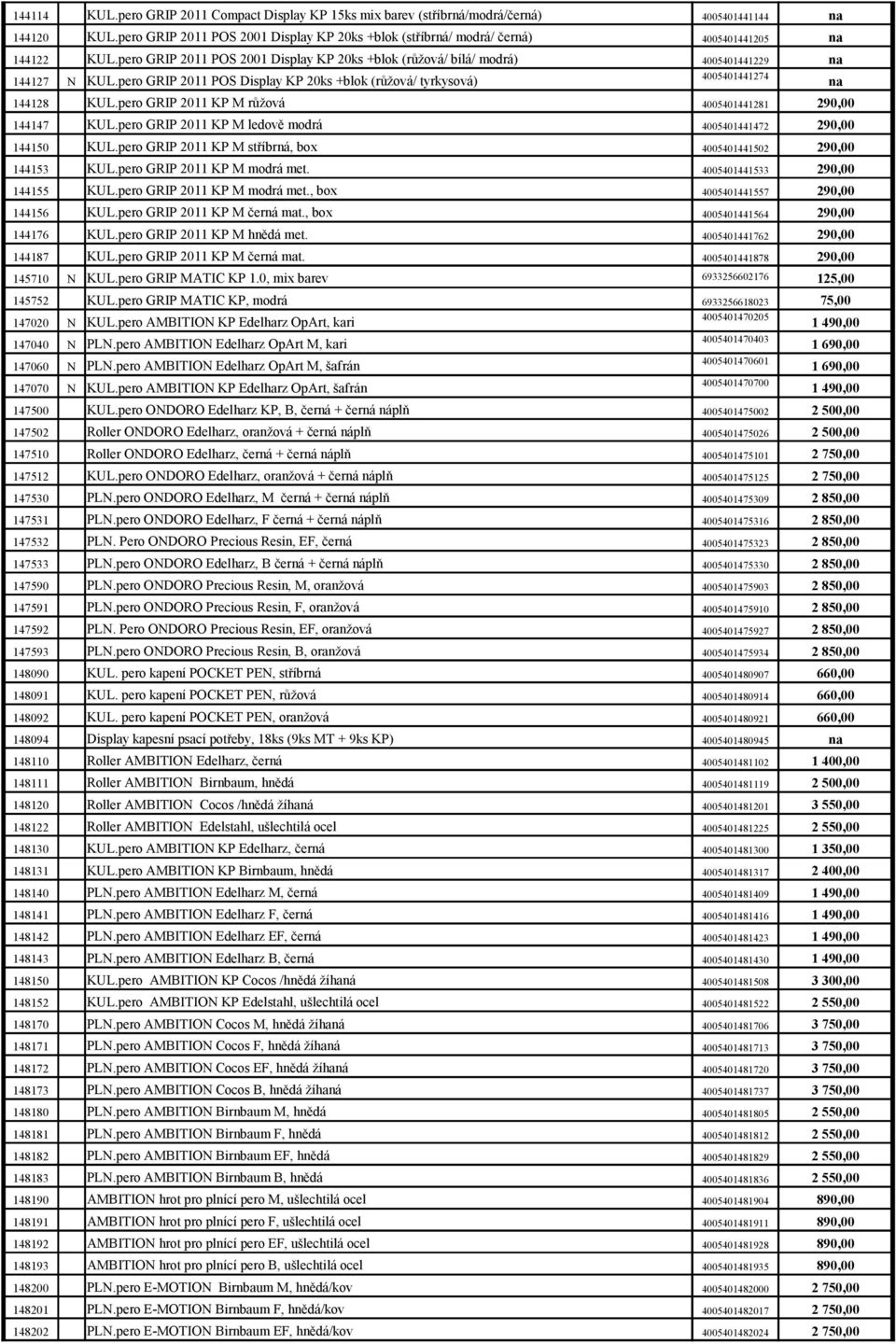 | | | | | |
|---|---|---|---|---|
| 144114 | | KUL.pero GRIP 2011 Compact Display KP 15ks mix barev (stříbrná/modrá/černá) | 4005401441144 | na |
| 144120 | | KUL.pero GRIP 2011 POS 2001 Display KP 20ks +blok (stříbrná/ modrá/ černá) | 4005401441205 | na |
| 144122 | | KUL.pero GRIP 2011 POS 2001 Display KP 20ks +blok (růžová/ bílá/ modrá) | 4005401441229 | na |
| 144127 | N | KUL.pero GRIP 2011 POS Display KP 20ks +blok (růžová/ tyrkysová) | 4005401441274 | na |
| 144128 | | KUL.pero GRIP 2011 KP M růžová | 4005401441281 | 290,00 |
| 144147 | | KUL.pero GRIP 2011 KP M ledově modrá | 4005401441472 | 290,00 |
| 144150 | | KUL.pero GRIP 2011 KP M stříbrná, box | 4005401441502 | 290,00 |
| 144153 | | KUL.pero GRIP 2011 KP M modrá met. | 4005401441533 | 290,00 |
| 144155 | | KUL.pero GRIP 2011 KP M modrá met., box | 4005401441557 | 290,00 |
| 144156 | | KUL.pero GRIP 2011 KP M černá mat., box | 4005401441564 | 290,00 |
| 144176 | | KUL.pero GRIP 2011 KP M hnědá met. | 4005401441762 | 290,00 |
| 144187 | | KUL.pero GRIP 2011 KP M černá mat. | 4005401441878 | 290,00 |
| 145710 | N | KUL.pero GRIP MATIC KP 1.0, mix barev | 6933256602176 | 125,00 |
| 145752 | | KUL.pero GRIP MATIC KP, modrá | 6933256618023 | 75,00 |
| 147020 | N | KUL.pero AMBITION KP Edelharz OpArt, kari | 4005401470205 | 1 490,00 |
| 147040 | N | PLN.pero AMBITION Edelharz OpArt M, kari | 4005401470403 | 1 690,00 |
| 147060 | N | PLN.pero AMBITION Edelharz OpArt M, šafrán | 4005401470601 | 1 690,00 |
| 147070 | N | KUL.pero AMBITION KP Edelharz OpArt, šafrán | 4005401470700 | 1 490,00 |
| 147500 | | KUL.pero ONDORO Edelharz KP, B, černá + černá náplň | 4005401475002 | 2 500,00 |
| 147502 | | Roller ONDORO Edelharz, oranžová + černá náplň | 4005401475026 | 2 500,00 |
| 147510 | | Roller ONDORO Edelharz, černá + černá náplň | 4005401475101 | 2 750,00 |
| 147512 | | KUL.pero ONDORO Edelharz, oranžová + černá náplň | 4005401475125 | 2 750,00 |
| 147530 | | PLN.pero ONDORO Edelharz, M černá + černá náplň | 4005401475309 | 2 850,00 |
| 147531 | | PLN.pero ONDORO Edelharz, F černá + černá náplň | 4005401475316 | 2 850,00 |
| 147532 | | PLN. Pero ONDORO Precious Resin, EF, černá | 4005401475323 | 2 850,00 |
| 147533 | | PLN.pero ONDORO Edelharz, B černá + černá náplň | 4005401475330 | 2 850,00 |
| 147590 | | PLN.pero ONDORO Precious Resin, M, oranžová | 4005401475903 | 2 850,00 |
| 147591 | | PLN.pero ONDORO Precious Resin, F, oranžová | 4005401475910 | 2 850,00 |
| 147592 | | PLN. Pero ONDORO Precious Resin, EF, oranžová | 4005401475927 | 2 850,00 |
| 147593 | | PLN.pero ONDORO Precious Resin, B, oranžová | 4005401475934 | 2 850,00 |
| 148090 | | KUL. pero kapení POCKET PEN, stříbrná | 4005401480907 | 660,00 |
| 148091 | | KUL. pero kapení POCKET PEN, růžová | 4005401480914 | 660,00 |
| 148092 | | KUL. pero kapení POCKET PEN, oranžová | 4005401480921 | 660,00 |
| 148094 | | Display kapesní psací potřeby, 18ks (9ks MT + 9ks KP) | 4005401480945 | na |
| 148110 | | Roller AMBITION Edelharz, černá | 4005401481102 | 1 400,00 |
| 148111 | | Roller AMBITION Birnbaum, hnědá | 4005401481119 | 2 500,00 |
| 148120 | | Roller AMBITION Cocos /hnědá žíhaná | 4005401481201 | 3 550,00 |
| 148122 | | Roller AMBITION Edelstahl, ušlechtilá ocel | 4005401481225 | 2 550,00 |
| 148130 | | KUL.pero AMBITION KP Edelharz, černá | 4005401481300 | 1 350,00 |
| 148131 | | KUL.pero AMBITION KP Birnbaum, hnědá | 4005401481317 | 2 400,00 |
| 148140 | | PLN.pero AMBITION Edelharz M, černá | 4005401481409 | 1 490,00 |
| 148141 | | PLN.pero AMBITION Edelharz F, černá | 4005401481416 | 1 490,00 |
| 148142 | | PLN.pero AMBITION Edelharz EF, černá | 4005401481423 | 1 490,00 |
| 148143 | | PLN.pero AMBITION Edelharz B, černá | 4005401481430 | 1 490,00 |
| 148150 | | KUL.pero AMBITION KP Cocos /hnědá žíhaná | 4005401481508 | 3 300,00 |
| 148152 | | KUL.pero AMBITION KP Edelstahl, ušlechtilá ocel | 4005401481522 | 2 550,00 |
| 148170 | | PLN.pero AMBITION Cocos M, hnědá žíhaná | 4005401481706 | 3 750,00 |
| 148171 | | PLN.pero AMBITION Cocos F, hnědá žíhaná | 4005401481713 | 3 750,00 |
| 148172 | | PLN.pero AMBITION Cocos EF, hnědá žíhaná | 4005401481720 | 3 750,00 |
| 148173 | | PLN.pero AMBITION Cocos B, hnědá žíhaná | 4005401481737 | 3 750,00 |
| 148180 | | PLN.pero AMBITION Birnbaum M, hnědá | 4005401481805 | 2 550,00 |
| 148181 | | PLN.pero AMBITION Birnbaum F, hnědá | 4005401481812 | 2 550,00 |
| 148182 | | PLN.pero AMBITION Birnbaum EF, hnědá | 4005401481829 | 2 550,00 |
| 148183 | | PLN.pero AMBITION Birnbaum B, hnědá | 4005401481836 | 2 550,00 |
| 148190 | | AMBITION hrot pro plnící pero M, ušlechtilá ocel | 4005401481904 | 890,00 |
| 148191 | | AMBITION hrot pro plnící pero F, ušlechtilá ocel | 4005401481911 | 890,00 |
| 148192 | | AMBITION hrot pro plnící pero EF, ušlechtilá ocel | 4005401481928 | 890,00 |
| 148193 | | AMBITION hrot pro plnící pero B, ušlechtilá ocel | 4005401481935 | 890,00 |
| 148200 | | PLN.pero E-MOTION Birnbaum M, hnědá/kov | 4005401482000 | 2 750,00 |
| 148201 | | PLN.pero E-MOTION Birnbaum F, hnědá/kov | 4005401482017 | 2 750,00 |
| 148202 | | PLN.pero E-MOTION Birnbaum EF, hnědá/kov | 4005401482024 | 2 750,00 |